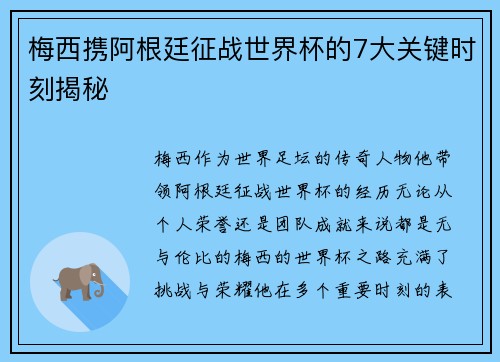 梅西携阿根廷征战世界杯的7大关键时刻揭秘

梅西作为世界足坛的传奇人物他带领阿根廷征战世界杯的经历无论从个人荣誉还是团队成就来说都是无与伦比的梅西的世界杯之路充满了挑战与荣耀他在多个重要时刻的表